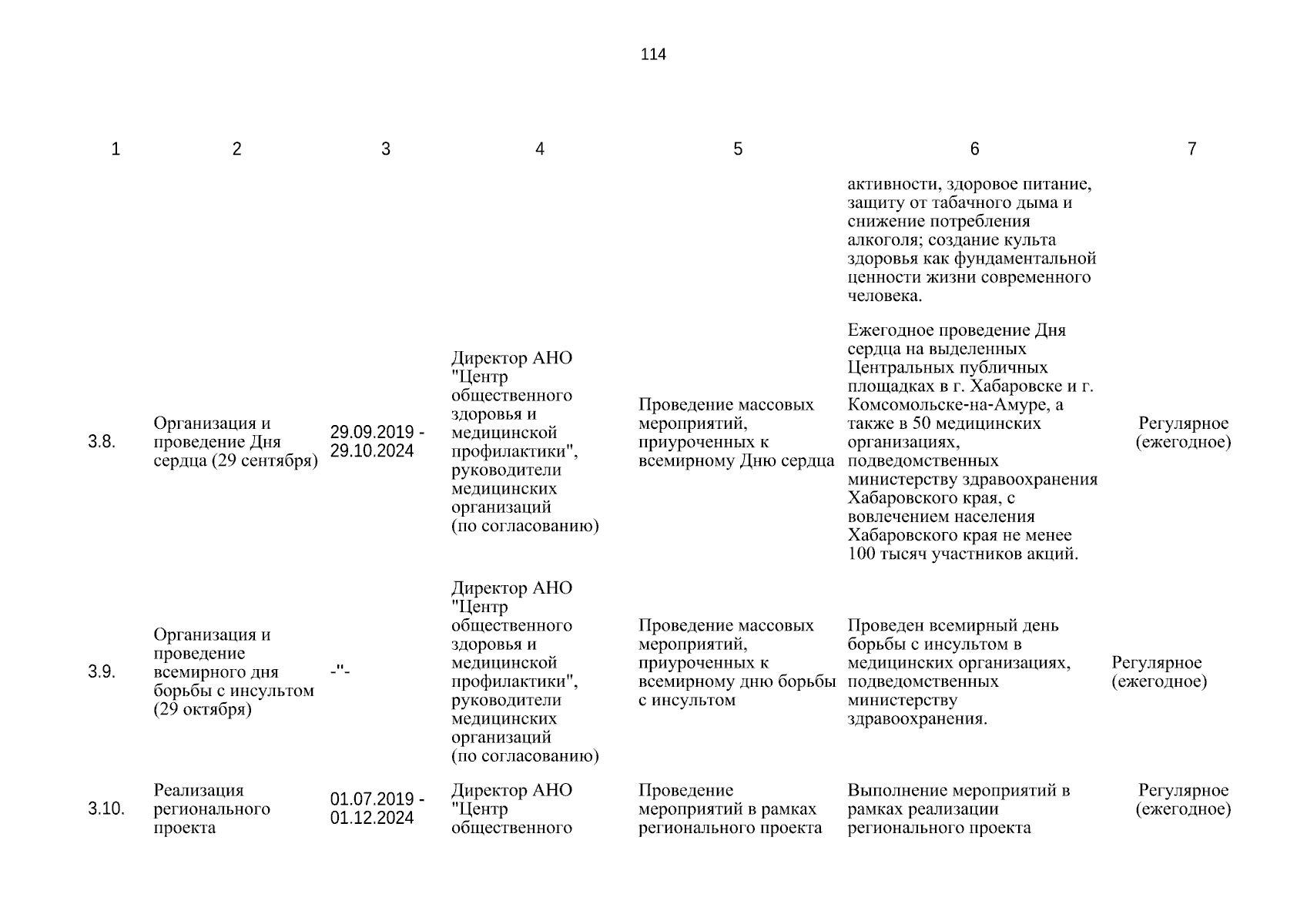 114

| 1 | 2 | 3 | 4 | 5 | 6 | 7 |
|---|---|---|---|---|---|---|
| | | | | | активности, здоровое питание, защиту от табачного дыма и снижение потребления алкоголя; создание культа здоровья как фундаментальной ценности жизни современного человека. | |
| 3.8. | Организация и проведение Дня сердца (29 сентября) | 29.09.2019 - 29.10.2024 | Директор АНО "Центр общественного здоровья и медицинской профилактики", руководители медицинских организаций (по согласованию) | Проведение массовых мероприятий, приуроченных к всемирному Дню сердца | Ежегодное проведение Дня сердца на выделенных Центральных публичных площадках в г. Хабаровске и г. Комсомольске-на-Амуре, а также в 50 медицинских организациях, подведомственных министерству здравоохранения Хабаровского края, с вовлечением населения Хабаровского края не менее 100 тысяч участников акций. | Регулярное (ежегодное) |
| 3.9. | Организация и проведение всемирного дня борьбы с инсультом (29 октября) | -"- | Директор АНО "Центр общественного здоровья и медицинской профилактики", руководители медицинских организаций (по согласованию) | Проведение массовых мероприятий, приуроченных к всемирному дню борьбы с инсультом | Проведен всемирный день борьбы с инсультом в медицинских организациях, подведомственных министерству здравоохранения. | Регулярное (ежегодное) |
| 3.10. | Реализация регионального проекта | 01.07.2019 - 01.12.2024 | Директор АНО "Центр общественного | Проведение мероприятий в рамках регионального проекта | Выполнение мероприятий в рамках реализации регионального проекта | Регулярное (ежегодное) |